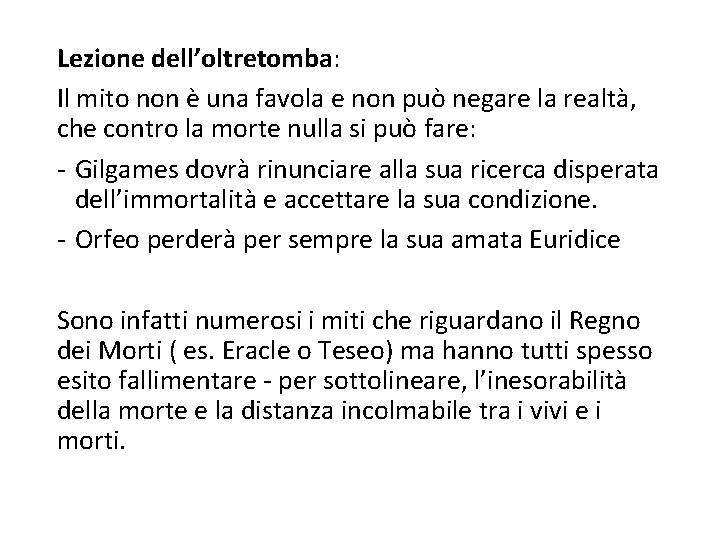 Lezione dell'oltretomba:

Il mito non è una favola e non può negare la realtà, che contro la morte nulla si può fare:

- Gilgames dovrà rinunciare alla sua ricerca disperata dell'immortalità e accettare la sua condizione.
- Orfeo perderà per sempre la sua amata Euridice

Sono infatti numerosi i miti che riguardano il Regno dei Morti ( es. Eracle o Teseo) ma hanno tutti spesso esito fallimentare - per sottolineare, l'inesorabilità della morte e la distanza incolmabile tra i vivi e i morti.